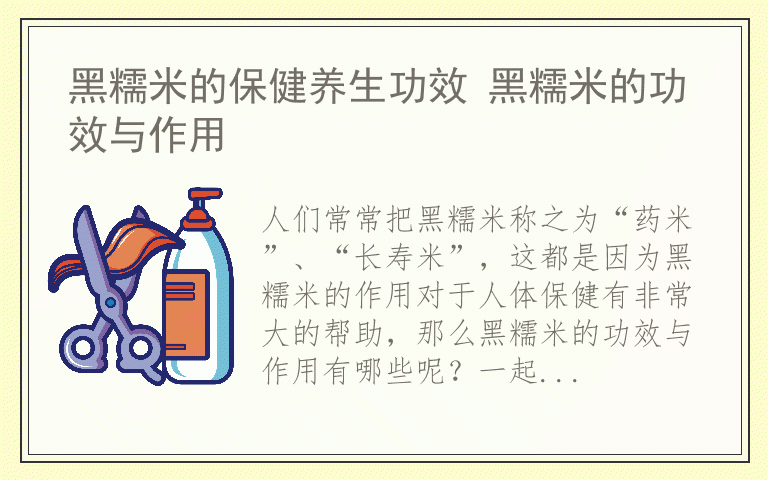 黑糯米的保健养生功效 黑糯米的功效与作用

人们常常把黑糯米称之为“药米”、“长寿米”，这都是因为黑糯米的作用对于人体保健有非常大的帮助，那么黑糯米的功效与作用有哪些呢？一起...